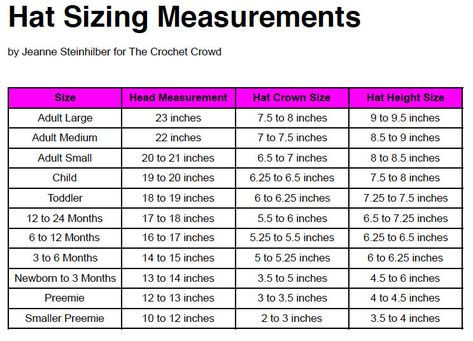 Hat Sizing Measurements

by Jeanne Steinhilber for The Crochet Crowd

| Size | Head Measurement | Hat Crown Size | Hat Height Size |
|---|---|---|---|
| Adult Large | 23 inches | 7.5 to 8 inches | 9 to 9.5 inches |
| Adult Medium | 22 inches | 7 to 7.5 inches | 8.5 to 9 inches |
| Adult Small | 20 to 21 inches | 6.5 to 7 inches | 8 to 8.5 inches |
| Child | 19 to 20 inches | 6.25 to 6.5 inches | 7.5 to 8 inches |
| Toddler | 18 to 19 inches | 6 to 6.25 inches | 7.25 to 7.5 inches |
| 12 to 24 Months | 17 to 18 inches | 5.5 to 6 inches | 6.5 to 7.25 inches |
| 6 to 12 Months | 16 to 17 inches | 5.25 to 5.5 inches | 6.25 to 6.5 inches |
| 3 to 6 Months | 14 to 15 inches | 5 to 5.25 inches | 6 to 6.25 inches |
| Newborn to 3 Months | 13 to 14 inches | 3.5 to 5 inches | 4.5 to 6 inches |
| Preemie | 12 to 13 inches | 3 to 3.5 inches | 4 to 4.5 inches |
| Smaller Preemie | 10 to 12 inches | 2 to 3 inches | 3.5 to 4 inches |